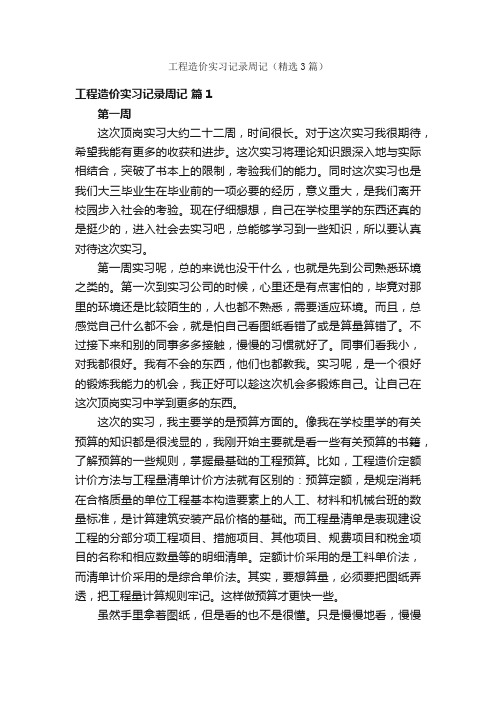 工程造价实习记录周记（精选3篇）

工程造价实习记录周记 篇1

第一周

这次顶岗实习大约二十二周，时间很长。对于这次实习我很期待，希望我能有更多的收获和进步。这次实习将理论知识跟深入地与实际相结合，突破了书本上的限制，考验我们的能力。同时这次实习也是我们大三毕业生在毕业前的一项必要的经历，意义重大，是我们离开校园步入社会的考验。现在仔细想想，自己在学校里学的东西还真的是挺少的，进入社会去实习吧，总能够学习到一些知识，所以要认真对待这次实习。

第一周实习呢，总的来说也没干什么，也就是先到公司熟悉环境之类的。第一次到实习公司的时候，心里还是有点害怕的，毕竟对那里的环境还是比较陌生的，人也都不熟悉，需要适应环境。而且，总感觉自己什么都不会，就是怕自己看图纸看错了或是算量算错了。不过接下来和别的同事多多接触，慢慢的习惯就好了。同事们看我小，对我都很好。我有不会的东西，他们也都教我。实习呢，是一个很好的锻炼我能力的机会，我正好可以趁这次机会多锻炼自己。让自己在这次顶岗实习中学到更多的东西。

这次的实习，我主要学的是预算方面的。像我在学校里学的有关预算的知识都是很浅显的，我刚开始主要就是看一些有关预算的书籍，了解预算的一些规则，掌握最基础的工程预算。比如，工程造价定额计价方法与工程量清单计价方法就有区别的：预算定额，是规定消耗在合格质量的单位工程基本构造要素上的人工、材料和机械台班的数量标准，是计算建筑安装产品价格的基础。而工程量清单是表现建设工程的分部分项工程项目、措施项目、其他项目、规费项目和税金项目的名称和相应数量等的明细清单。定额计价采用的是工料单价法，而清单计价采用的是综合单价法。其实，要想算量，必须要把图纸弄透，把工程量计算规则牢记。这样做预算才更快一些。

虽然手里拿着图纸，但是看的也不是很懂。只是慢慢地看，慢慢